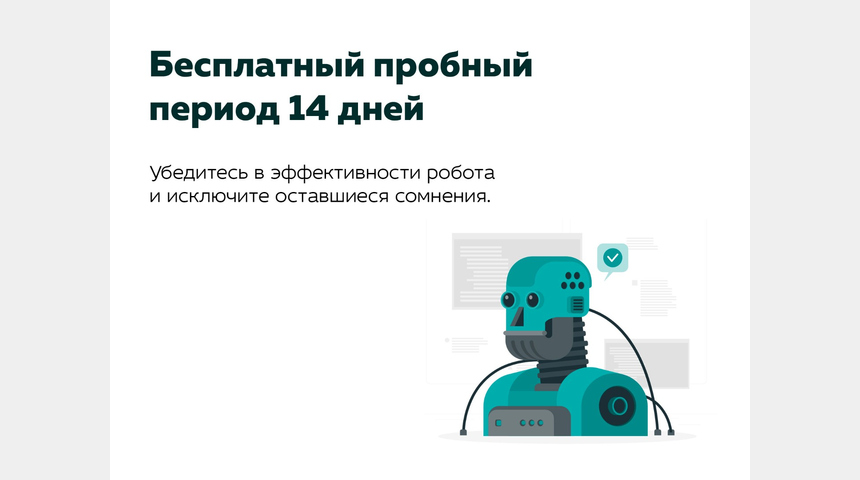 Бесплатный пробный период 14 дней

Убедитесь в эффективности робота и исключите оставшиеся сомнения.